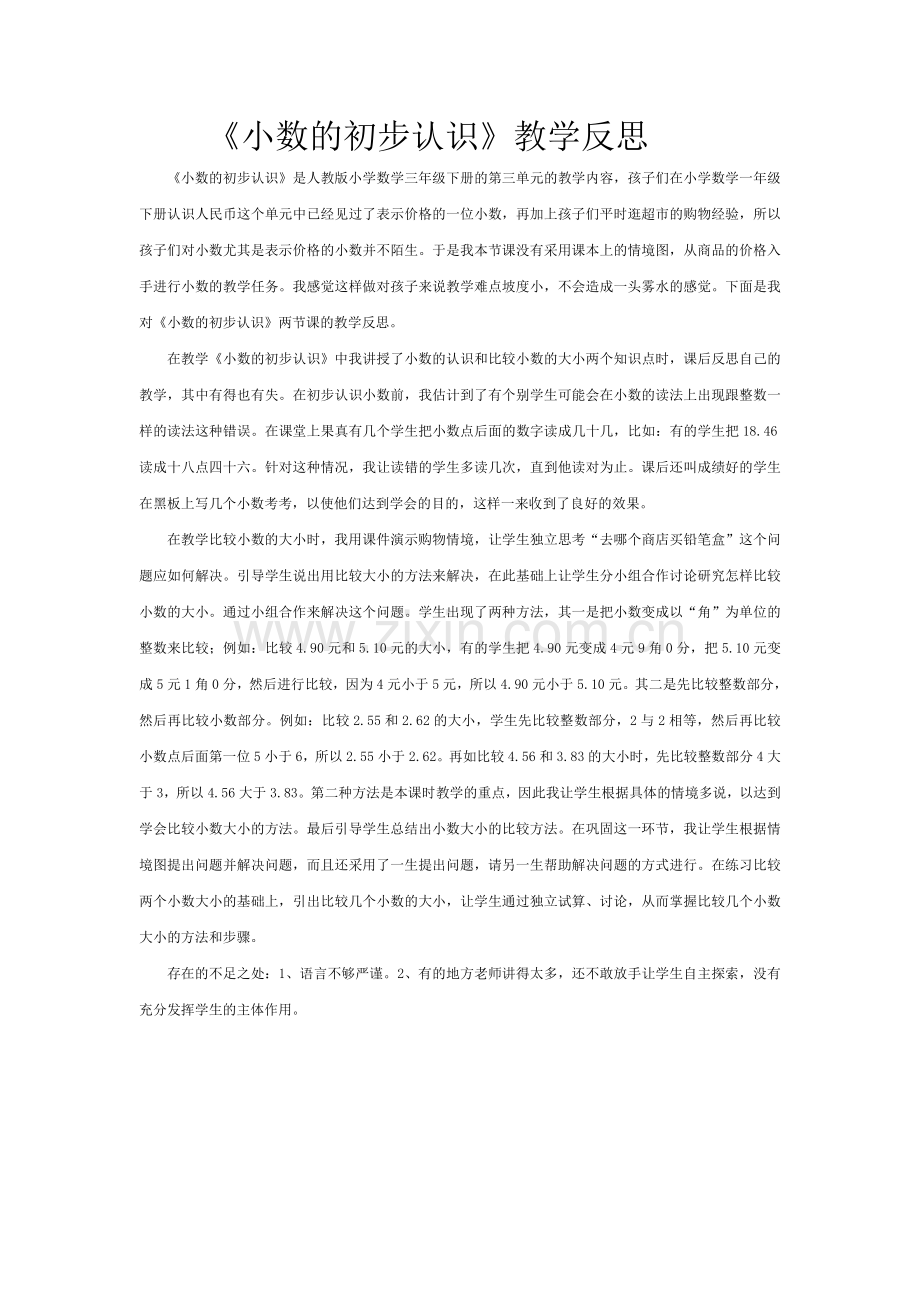 《小数的初步认识》教学反思

《小数的初步认识》是人教版小学数学三年级下册的第三单元的教学内容，孩子们在小学数学一年级下册认识人民币这个单元中已经见过了表示价格的一位小数，再加上孩子们平时逛超市的购物经验，所以孩子们对小数尤其是表示价格的小数并不陌生。于是我本节课没有采用课本上的情境图，从商品的价格入手进行小数的教学任务。我感觉这样做对孩子来说教学难点坡度小，不会造成一头雾水的感觉。下面是我对《小数的初步认识》两节课的教学反思。

在教学《小数的初步认识》中我讲授了小数的认识和比较小数的大小两个知识点时，课后反思自己的教学，其中有得也有失。在初步认识小数前，我估计到了有个别学生可能会在小数的读法上出现跟整数一样的读法这种错误。在课堂上果真有几个学生把小数点后面的数字读成几十几，比如：有的学生把 18.46 读成十八点四十六。针对这种情况，我让读错的学生多读几次，直到他读对为止。课后还叫成绩好的学生在黑板上写几个小数考考，以使他们达到学会的目的，这样一来收到了良好的效果。

在教学比较小数的大小时，我用课件演示购物情境，让学生独立思考“去哪个商店买铅笔盒”这个问题应如何解决。引导学生说出用比较大小的方法来解决，在此基础上让学生分小组合作讨论研究怎样比较小数的大小。通过小组合作来解决这个问题。学生出现了两种方法，其一是把小数变成以“角”为单位的整数来比较；例如：比较 4.90 元和 5.10 元的大小，有的学生把 4.90 元变成 4 元 9 角 0 分，把 5.10 元变成 5 元 1 角 0 分，然后进行比较，因为 4 元小于 5 元，所以 4.90 元小于 5.10 元。其二是先比较整数部分，然后再比较小数部分。例如：比较 2.55 和 2.62 的大小，学生先比较整数部分，2 与 2 相等，然后再比较小数点后面第一位 5 小于 6，所以 2.55 小于 2.62。再如比较 4.56 和 3.83 的大小时，先比较整数部分 4 大于 3，所以 4.56 大于 3.83。第二种方法是本课时教学的重点，因此我让学生根据具体的情境多说，以达到学会比较小数大小的方法。最后引导学生总结出小数大小的比较方法。在巩固这一环节，我让学生根据情境图提出问题并解决问题，而且还采用了一生提出问题，请另一生帮助解决问题的方式进行。在练习比较两个小数大小的基础上，引出比较几个小数的大小，让学生通过独立试算、讨论，从而掌握比较几个小数大小的方法和步骤。

存在的不足之处：1、语言不够严谨。2、有的地方老师讲得太多，还不敢放手让学生自主探索，没有充分发挥学生的主体作用。

www.zixin.com.cn